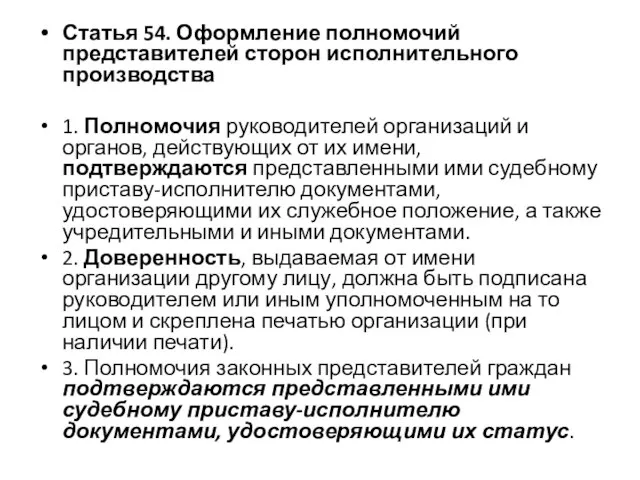 • Статья 54. Оформление полномочий представителей сторон исполнительного производства

• 1. Полномочия руководителей организаций и органов, действующих от их имени, подтверждаются представленными ими судебному приставу-исполнителю документами, удостоверяющими их служебное положение, а также учредительными и иными документами.

• 2. Доверенность, выдаваемая от имени организации другому лицу, должна быть подписана руководителем или иным уполномоченным на то лицом и скреплена печатью организации (при наличии печати).

• 3. Полномочия законных представителей граждан подтверждаются представленными ими судебному приставу-исполнителю документами, удостоверяющими их статус.